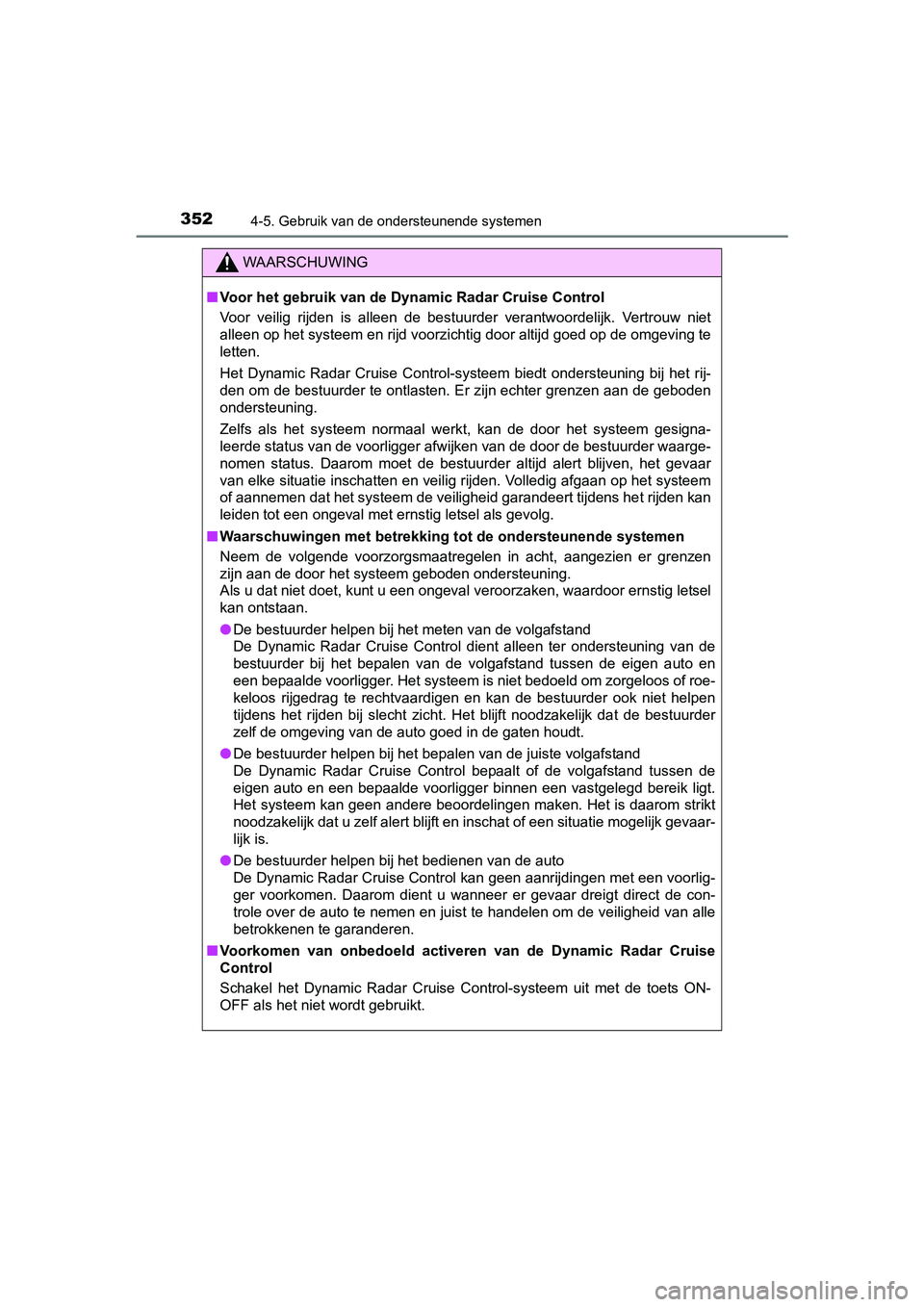 352 4-5. Gebruik van de ondersteunende systemen

WAARSCHUWING

■ Voor het gebruik van de Dynamic Radar Cruise Control

Voor veilig rijden is alleen de bestuurder verantwoordelijk. Vertrouw niet alleen op het systeem en rijd voorzichtig door altijd goed op de omgeving te letten.

Het Dynamic Radar Cruise Control-systeem biedt ondersteuning bij het rijden om de bestuurder te ontlasten. Er zijn echter grenzen aan de geboden ondersteuning.

Zelfs als het systeem normaal werkt, kan de door het systeem gesignaleerde status van de voorligger afwijken van de door de bestuurder waargenomen status. Daarom moet de bestuurder altijd alert blijven, het gevaar van elke situatie inschatten en veilig rijden. Volledig afgaan op het systeem of aannemen dat het systeem de veiligheid garandeert tijdens het rijden kan leiden tot een ongeval met ernstig letsel als gevolg.

■ Waarschuwingen met betrekking tot de ondersteunende systemen

Neem de volgende voorzorgsmaatregelen in acht, aangezien er grenzen zijn aan de door het systeem geboden ondersteuning.
Als u dat niet doet, kunt u een ongeval veroorzaken, waardoor ernstig letsel kan ontstaan.

● De bestuurder helpen bij het meten van de volgafstand
De Dynamic Radar Cruise Control dient alleen ter ondersteuning van de bestuurder bij het bepalen van de volgafstand tussen de eigen auto en een bepaalde voorligger. Het systeem is niet bedoeld om zorgeloos of roekeloos rijgedrag te rechtvaardigen en kan de bestuurder ook niet helpen tijdens het rijden bij slecht zicht. Het blijft noodzakelijk dat de bestuurder zelf de omgeving van de auto goed in de gaten houdt.

● De bestuurder helpen bij het bepalen van de juiste volgafstand
De Dynamic Radar Cruise Control bepaalt of de volgafstand tussen de eigen auto en een bepaalde voorligger binnen een vastgelegd bereik ligt. Het systeem kan geen andere beoordelingen maken. Het is daarom strikt noodzakelijk dat u zelf alert blijft en inschat of een situatie mogelijk gevaarlijk is.

● De bestuurder helpen bij het bedienen van de auto
De Dynamic Radar Cruise Control kan geen aanrijdingen met een voorligger voorkomen. Daarom dient u wanneer er gevaar dreigt direct de controle over de auto te nemen en juist te handelen om de veiligheid van alle betrokkenen te garanderen.

■ Voorkomen van onbedoeld activeren van de Dynamic Radar Cruise Control

Schakel het Dynamic Radar Cruise Control-systeem uit met de toets ON-OFF als het niet wordt gebruikt.

carmanualsonline.info